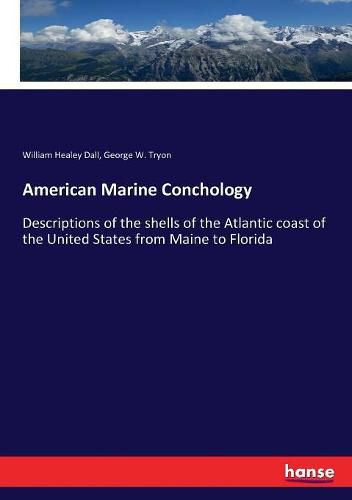 William Healey Dall, George W. Tryon

American Marine Conchology

Descriptions of the shells of the Atlantic coast of the United States from Maine to Florida

hanse